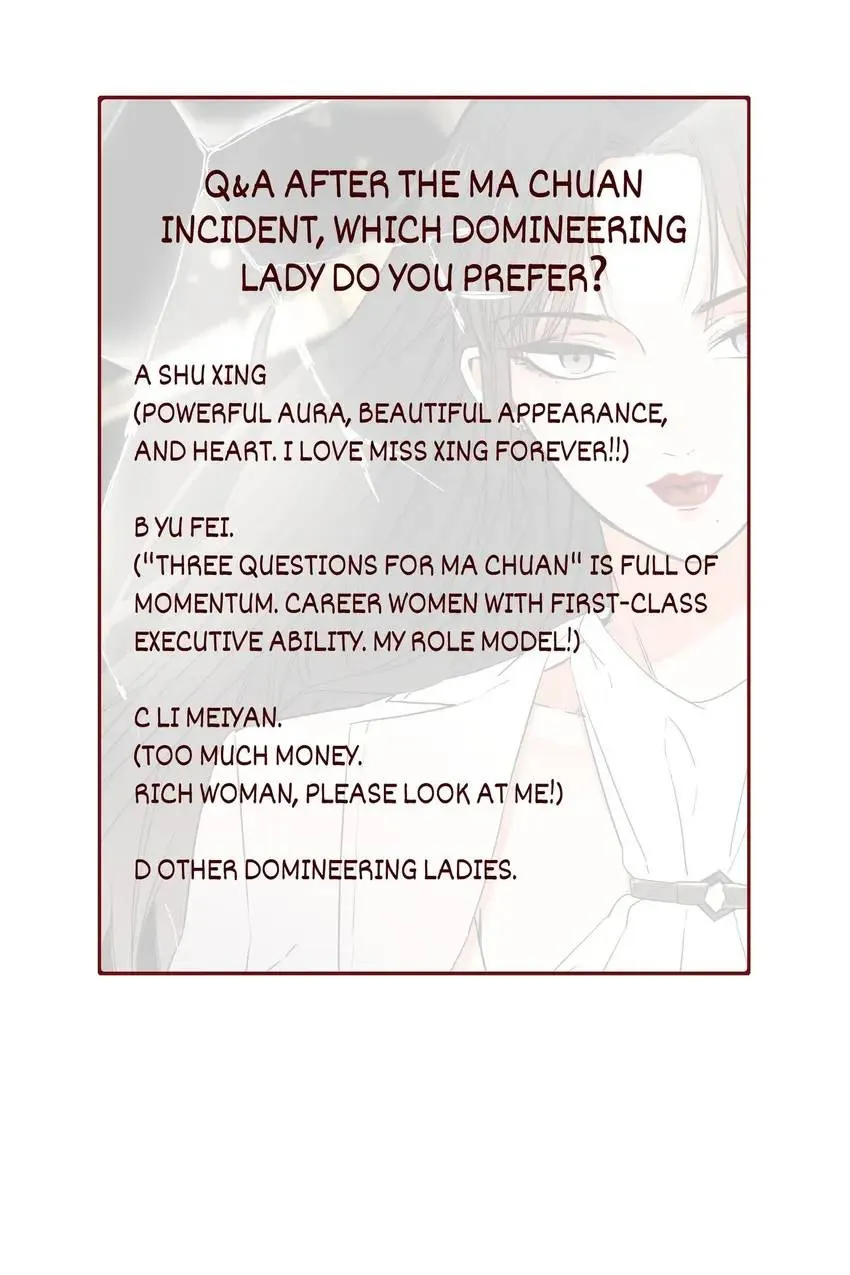 Q&A AFTER THE MA CHUAN INCIDENT, WHICH DOMINEERING LADY DO YOU PREFER?

A SHU XING
(POWERFUL AURA, BEAUTIFUL APPEARANCE, AND HEART. I LOVE MISS XING FOREVER!!)

B YU FEI.
("THREE QUESTIONS FOR MA CHUAN" IS FULL OF MOMENTUM. CAREER WOMEN WITH FIRST-CLASS EXECUTIVE ABILITY. MY ROLE MODEL!)

C LI MEIYAN.
(TOO MUCH MONEY.
RICH WOMAN, PLEASE LOOK AT ME!)

D OTHER DOMINEERING LADIES.